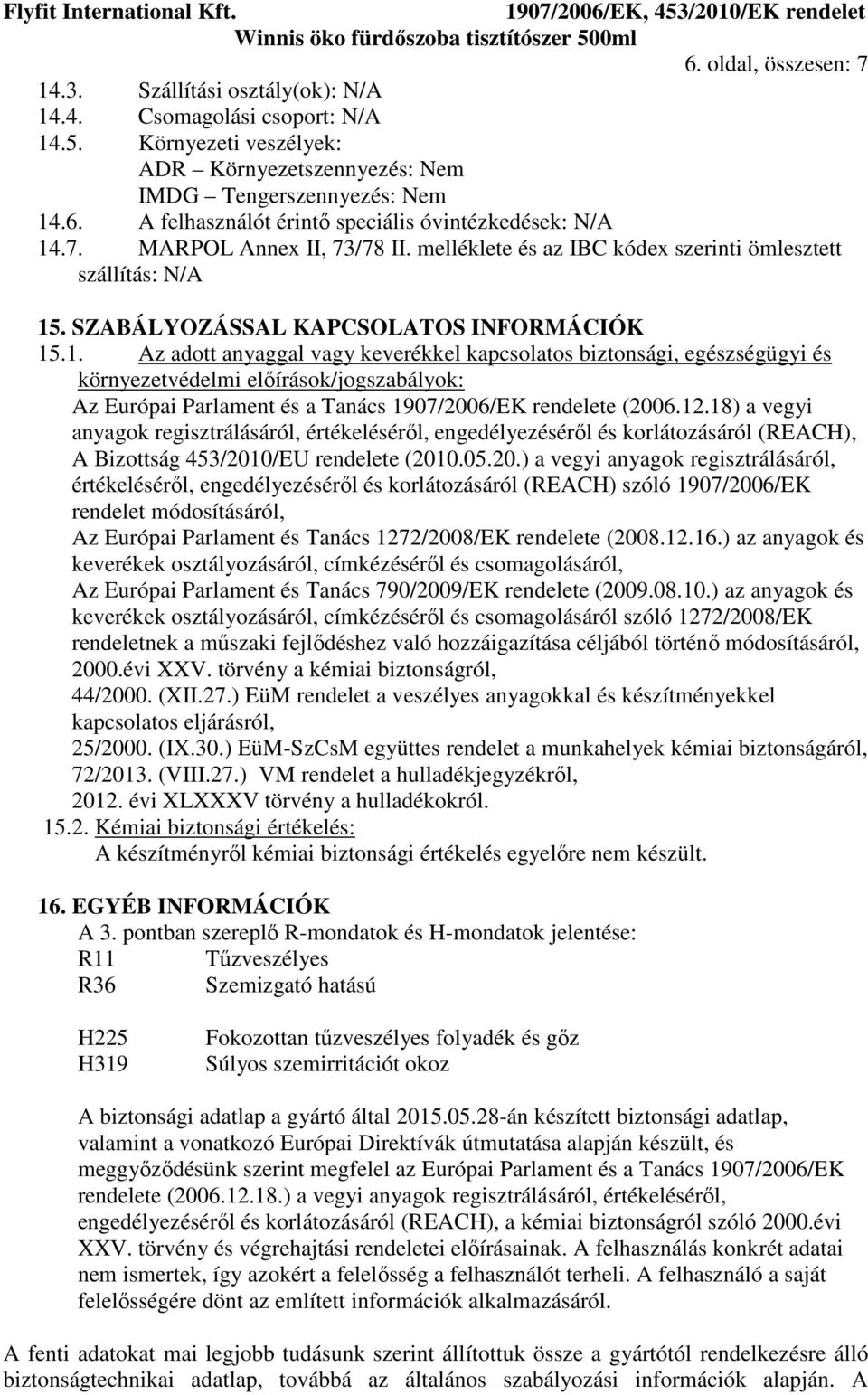 Flyfit International Kft. 1907/2006/EK, 453/2010/EK rendelet
Winnis öko fürdőszoba tisztítószer 500ml
6. oldal, összesen: 7

14.3. Szállítási osztály(ok): N/A
14.4. Csomagolási csoport: N/A
14.5. Környezeti veszélyek:
ADR – Környezetszennyezés: Nem
IMDG – Tengerszennyezés: Nem
14.6. A felhasználót érintő speciális óvintézkedések: N/A
14.7. MARPOL Annex II, 73/78 II. melléklete és az IBC kódex szerinti ömlesztett szállítás: N/A

15. SZABÁLYOZÁSSAL KAPCSOLATOS INFORMÁCIÓK
15.1. Az adott anyaggal vagy keverékkel kapcsolatos biztonsági, egészségügyi és környezetvédelmi előírások/jogszabályok:
Az Európai Parlament és a Tanács 1907/2006/EK rendelete (2006.12.18) a vegyi anyagok regisztrálásáról, értékeléséről, engedélyezéséről és korlátozásáról (REACH),
A Bizottság 453/2010/EU rendelete (2010.05.20.) a vegyi anyagok regisztrálásáról, értékeléséről, engedélyezéséről és korlátozásáról (REACH) szóló 1907/2006/EK rendelet módosításáról,
Az Európai Parlament és Tanács 1272/2008/EK rendelete (2008.12.16.) az anyagok és keverékek osztályozásáról, címkézéséről és csomagolásáról,
Az Európai Parlament és Tanács 790/2009/EK rendelete (2009.08.10.) az anyagok és keverékek osztályozásáról, címkézéséről és csomagolásáról szóló 1272/2008/EK rendeletnek a műszaki fejlődéshez való hozzáigazítása céljából történő módosításáról,
2000.évi XXV. törvény a kémiai biztonságról,
44/2000. (XII.27.) EüM rendelet a veszélyes anyagokkal és készítményekkel kapcsolatos eljárásról,
25/2000. (IX.30.) EüM-SzCsM együttes rendelet a munkahelyek kémiai biztonságáról,
72/2013. (VIII.27.) VM rendelet a hulladékjegyzékről,
2012. évi XLXXXV törvény a hulladékokról.
15.2. Kémiai biztonsági értékelés:
A készítményről kémiai biztonsági értékelés egyelőre nem készült.

16. EGYÉB INFORMÁCIÓK
A 3. pontban szereplő R-mondatok és H-mondatok jelentése:
R11 Tűzveszélyes
R36 Szemizgató hatású

H225 Fokozottan tűzveszélyes folyadék és gőz
H319 Súlyos szemirritációt okoz

A biztonsági adatlap a gyártó által 2015.05.28-án készített biztonsági adatlap, valamint a vonatkozó Európai Direktívák útmutatása alapján készült, és meggyőződésünk szerint megfelel az Európai Parlament és a Tanács 1907/2006/EK rendelete (2006.12.18.) a vegyi anyagok regisztrálásáról, értékeléséről, engedélyezéséről és korlátozásáról (REACH), a kémiai biztonságról szóló 2000.évi XXV. törvény és végrehajtási rendeletei előírásainak. A felhasználás konkrét adatai nem ismertek, így azokért a felelősség a felhasználót terheli. A felhasználó a saját felelősségére dönt az említett információk alkalmazásáról.

A fenti adatokat mai legjobb tudásunk szerint állítottuk össze a gyártótól rendelkezésre álló biztonságtechnikai adatlap, továbbá az általános szabályozási információk alapján. A